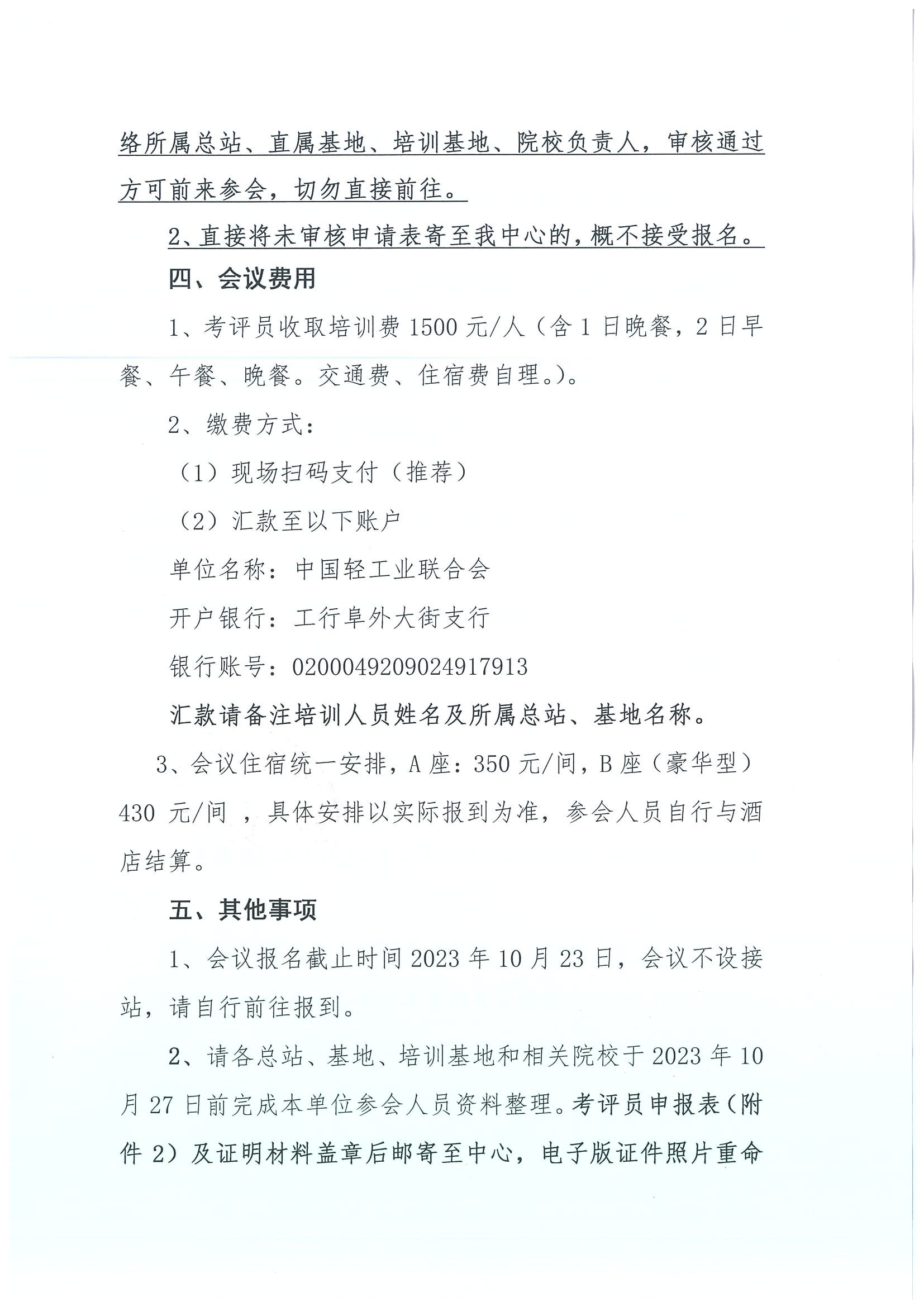 络所属总站、直属基地、培训基地、院校负责人，审核通过方可前来参会，切勿直接前往。

2、直接将未审核申请表寄至我中心的，概不接受报名。

四、会议费用

1、考评员收取培训费 1500 元/人（含 1 日晚餐，2 日早餐、午餐、晚餐。交通费、住宿费自理。）。

2、缴费方式：

（1）现场扫码支付（推荐）

（2）汇款至以下账户

单位名称：中国轻工业联合会

开户银行：工行阜外大街支行

银行账号：0200049209024917913

汇款请备注培训人员姓名及所属总站、基地名称。

3、会议住宿统一安排，A 座：350 元/间，B 座（豪华型）430 元/间 ，具体安排以实际报到为准，参会人员自行与酒店结算。

五、其他事项

1、会议报名截止时间 2023 年 10 月 23 日，会议不设接站，请自行前往报到。

2、请各总站、基地、培训基地和相关院校于 2023 年 10 月 27 日前完成本单位参会人员资料整理。考评员申报表（附件 2）及证明材料盖章后邮寄至中心，电子版证件照片重命